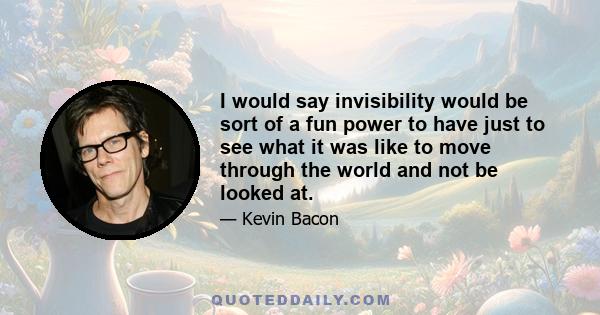 I would say invisibility would be sort of a fun power to have just to see what it was like to move through the world and not be looked at.

— Kevin Bacon

QUOTEDDAILY.COM